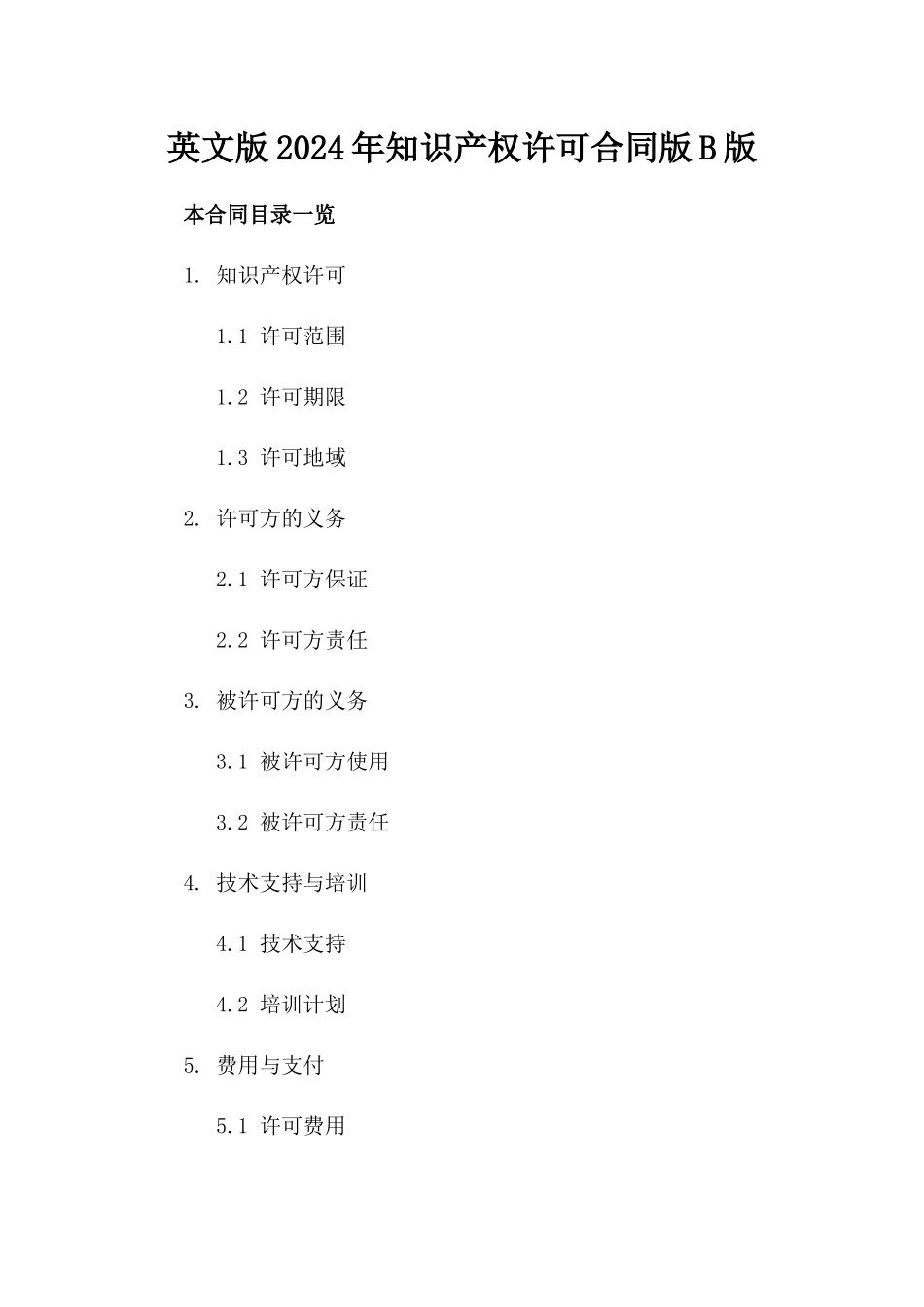 英文版2024年知识产权许可合同版B版

本合同目录一览

1. 知识产权许可

1.1 许可范围

1.2 许可期限

1.3 许可地域

2. 许可方的义务

2.1 许可方保证

2.2 许可方责任

3. 被许可方的义务

3.1 被许可方使用

3.2 被许可方责任

4. 技术支持与培训

4.1 技术支持

4.2 培训计划

5. 费用与支付

5.1 许可费用